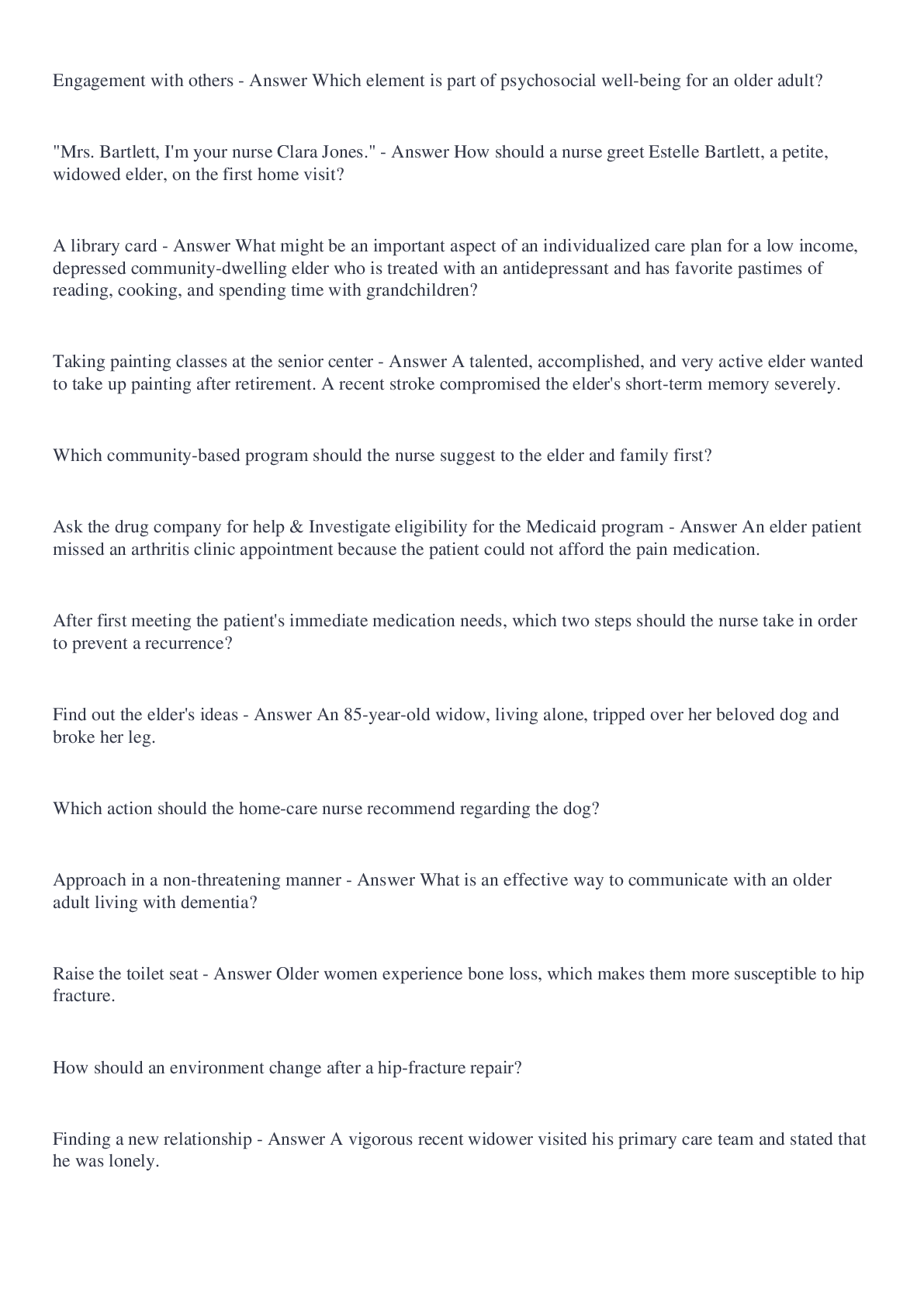 Engagement with others - Answer Which element is part of psychosocial well-being for an older adult?

"Mrs. Bartlett, I'm your nurse Clara Jones." - Answer How should a nurse greet Estelle Bartlett, a petite, widowed elder, on the first home visit?

A library card - Answer What might be an important aspect of an individualized care plan for a low income, depressed community-dwelling elder who is treated with an antidepressant and has favorite pastimes of reading, cooking, and spending time with grandchildren?

Taking painting classes at the senior center - Answer A talented, accomplished, and very active elder wanted to take up painting after retirement. A recent stroke compromised the elder's short-term memory severely.

Which community-based program should the nurse suggest to the elder and family first?

Ask the drug company for help & Investigate eligibility for the Medicaid program - Answer An elder patient missed an arthritis clinic appointment because the patient could not afford the pain medication.

After first meeting the patient's immediate medication needs, which two steps should the nurse take in order to prevent a recurrence?

Find out the elder's ideas - Answer An 85-year-old widow, living alone, tripped over her beloved dog and broke her leg.

Which action should the home-care nurse recommend regarding the dog?

Approach in a non-threatening manner - Answer What is an effective way to communicate with an older adult living with dementia?

Raise the toilet seat - Answer Older women experience bone loss, which makes them more susceptible to hip fracture.

How should an environment change after a hip-fracture repair?

Finding a new relationship - Answer A vigorous recent widower visited his primary care team and stated that he was lonely.